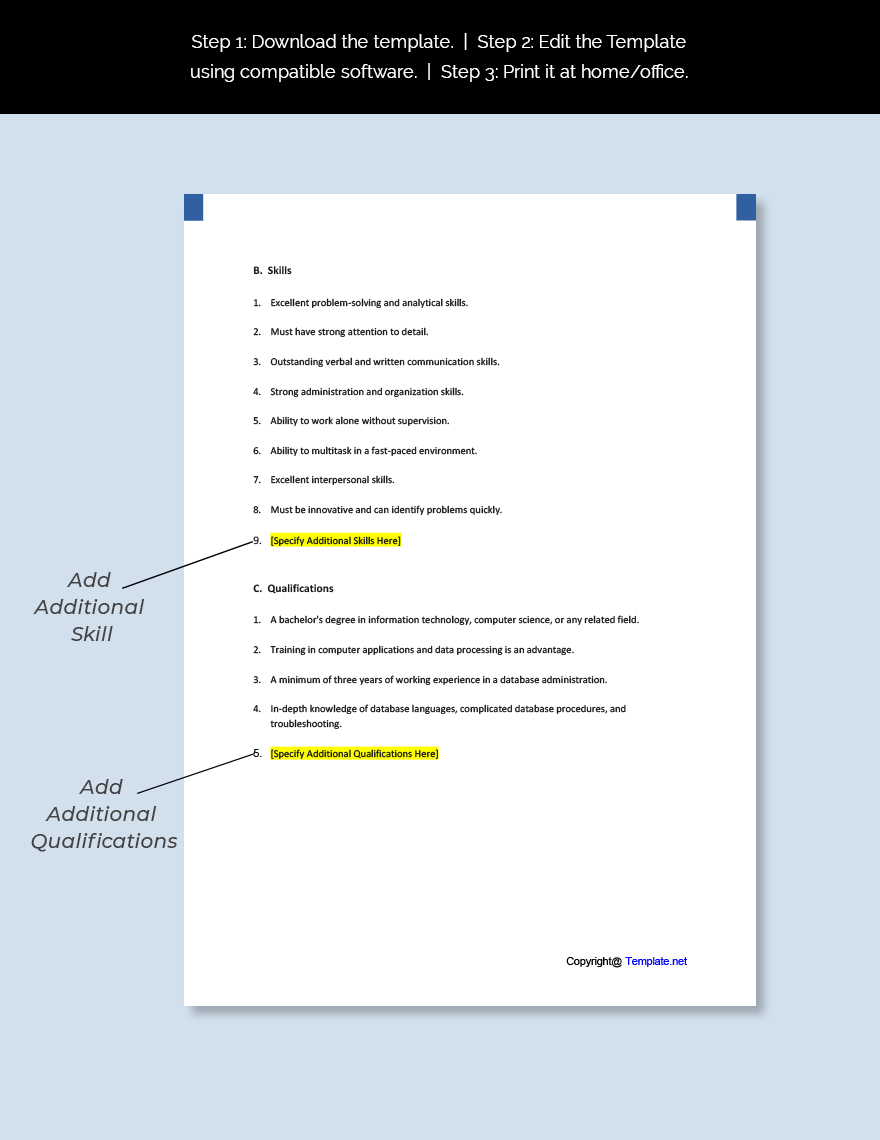 Step 1: Download the template. | Step 2: Edit the Template using compatible software. | Step 3: Print it at home/office.

B. Skills

1. Excellent problem-solving and analytical skills.

2. Must have strong attention to detail.

3. Outstanding verbal and written communication skills.

4. Strong administration and organization skills.

5. Ability to work alone without supervision.

6. Ability to multitask in a fast-paced environment.

7. Excellent interpersonal skills.

8. Must be innovative and can identify problems quickly.

9. [Specify Additional Skills Here]

Add Additional Skill

C. Qualifications

1. A bachelor's degree in information technology, computer science, or any related field.

2. Training in computer applications and data processing is an advantage.

3. A minimum of three years of working experience in a database administration.

4. In-depth knowledge of database languages, complicated database procedures, and troubleshooting.

5. [Specify Additional Qualifications Here]

Add Additional Qualifications

Copyright@ Template.net